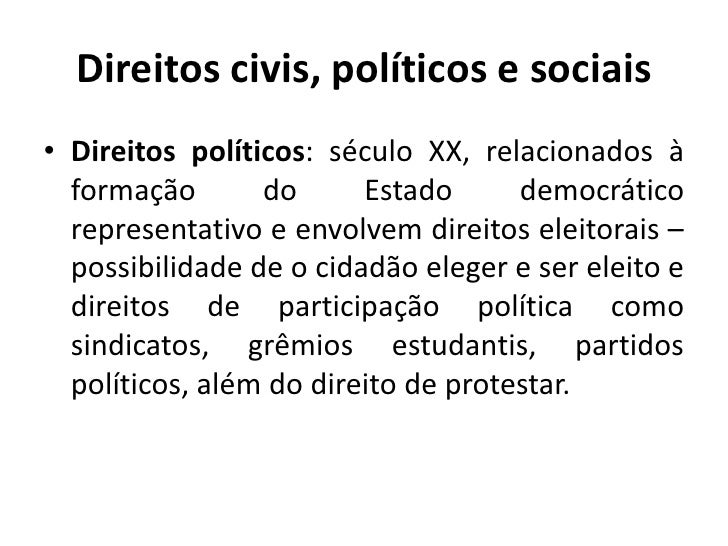 Direitos civis, políticos e sociais

• Direitos políticos: século XX, relacionados à formação do Estado democrático representativo e envolvem direitos eleitorais – possibilidade de o cidadão eleger e ser eleito e direitos de participação política como sindicatos, grêmios estudantis, partidos políticos, além do direito de protestar.